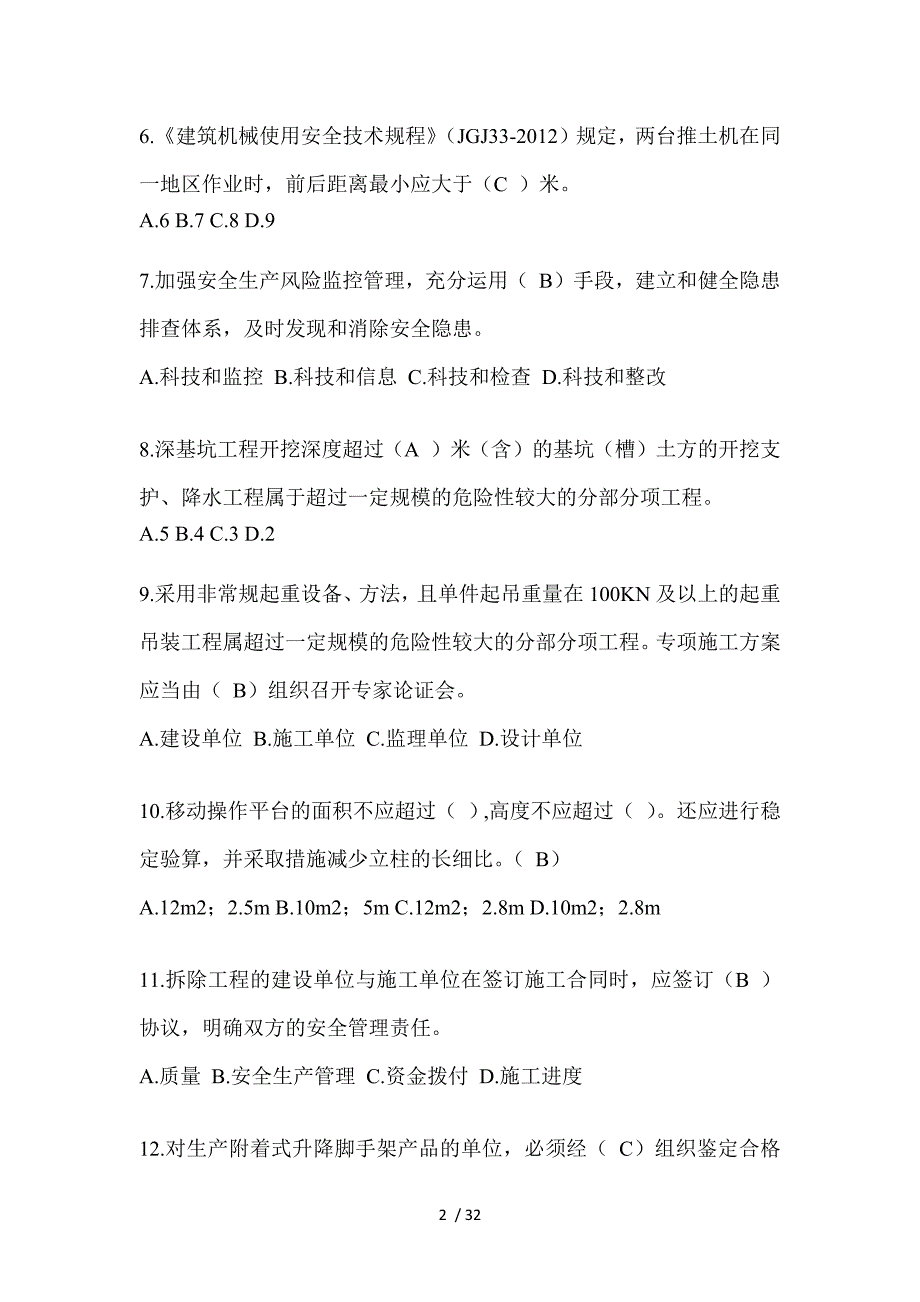 6.《建筑机械使用安全技术规程》（JGJ33-2012）规定，两台推土机在同一地区作业时，前后距离最小应大于（C ）米。
A.6 B.7 C.8 D.9

7.加强安全生产风险监控管理，充分运用（ B）手段，建立和健全隐患排查体系，及时发现和消除安全隐患。
A.科技和监控 B.科技和信息 C.科技和检查 D.科技和整改

8.深基坑工程开挖深度超过（A ）米（含）的基坑（槽）土方的开挖支护、降水工程属于超过一定规模的危险性较大的分部分项工程。
A.5 B.4 C.3 D.2

9.采用非常规起重设备、方法，且单件起吊重量在 100KN 及以上的起重吊装工程属超过一定规模的危险性较大的分部分项工程。专项施工方案应当由（ B）组织召开专家论证会。
A.建设单位 B.施工单位 C.监理单位 D.设计单位

10.移动操作平台的面积不应超过（ ）,高度不应超过（ ）。还应进行稳定验算，并采取措施减少立柱的长细比。（ B）
A.12m2；2.5m B.10m2；5m C.12m2；2.8m D.10m2；2.8m

11.拆除工程的建设单位与施工单位在签订施工合同时，应签订（B ）协议，明确双方的安全管理责任。
A.质量 B.安全生产管理 C.资金拨付 D.施工进度

12.对生产附着式升降脚手架产品的单位，必须经（ C）组织鉴定合格

2 / 32